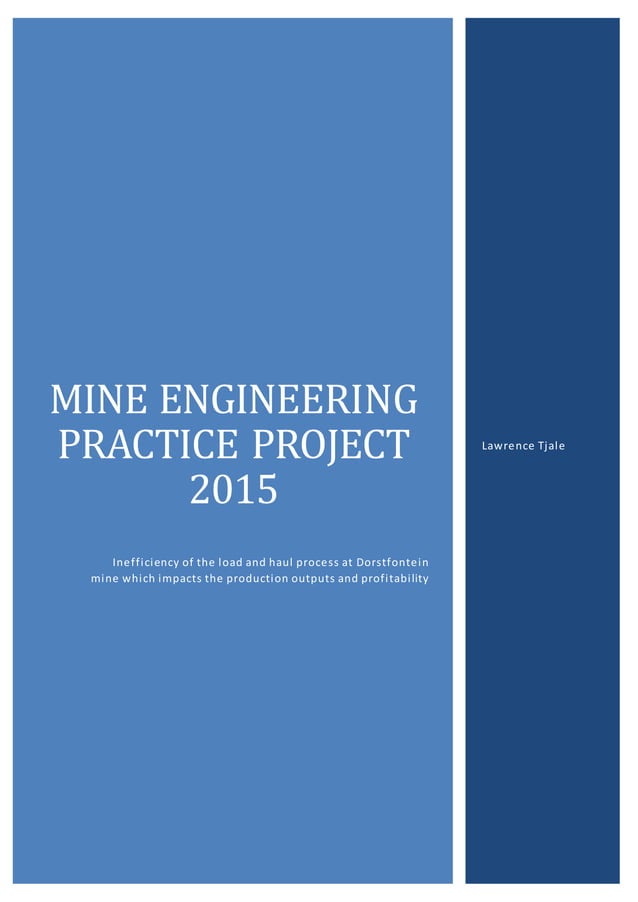 MINE ENGINEERING PRACTICE PROJECT 2015

Inefficiency of the load and haul process at Dorstfontein mine which impacts the production outputs and profitability

Lawrence Tjale